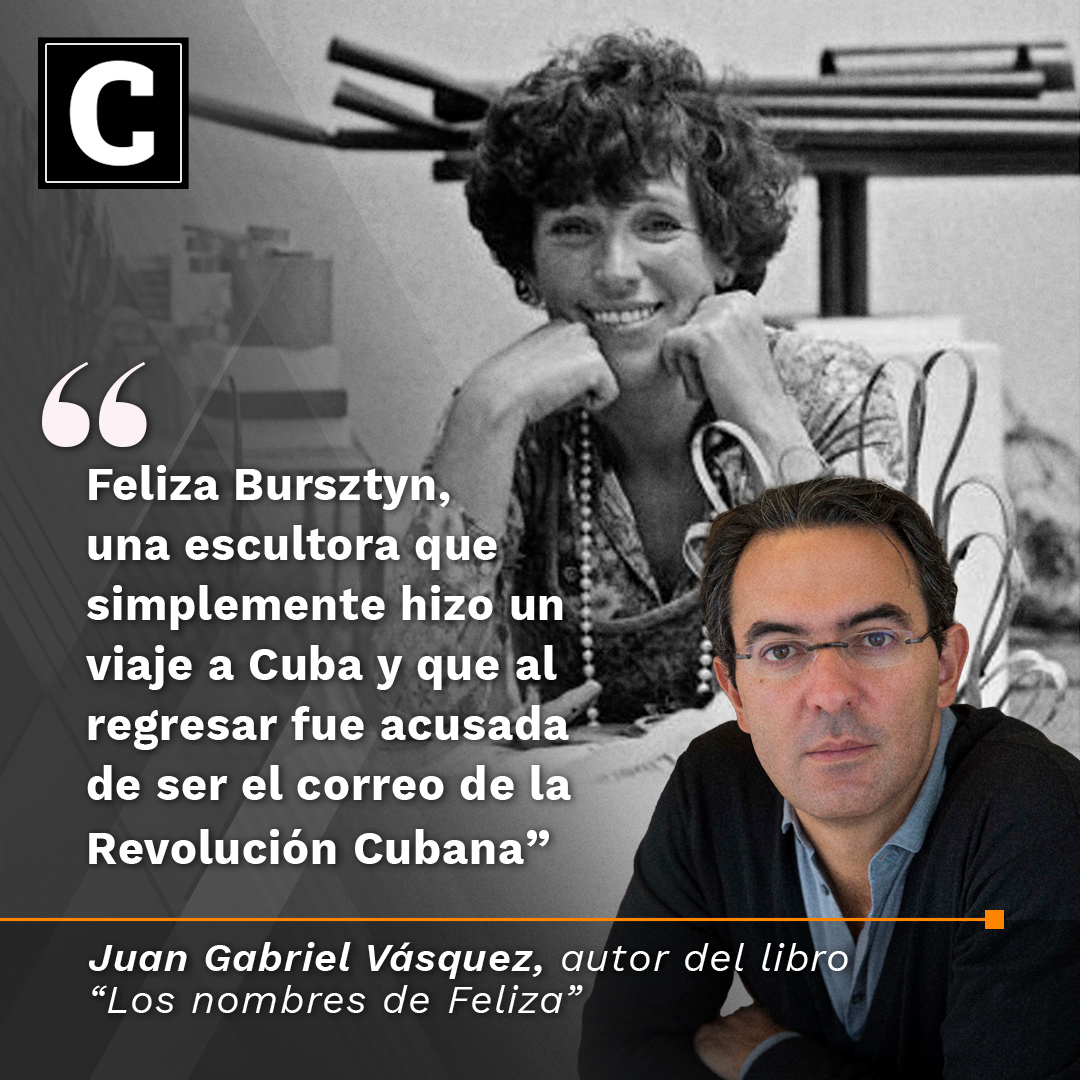 C

“

Feliza Bursztyn, una escultora que simplemente hizo un viaje a Cuba y que al regresar fue acusada de ser el correo de la Revolución Cubana”

Juan Gabriel Vásquez, autor del libro “Los nombres de Feliza”